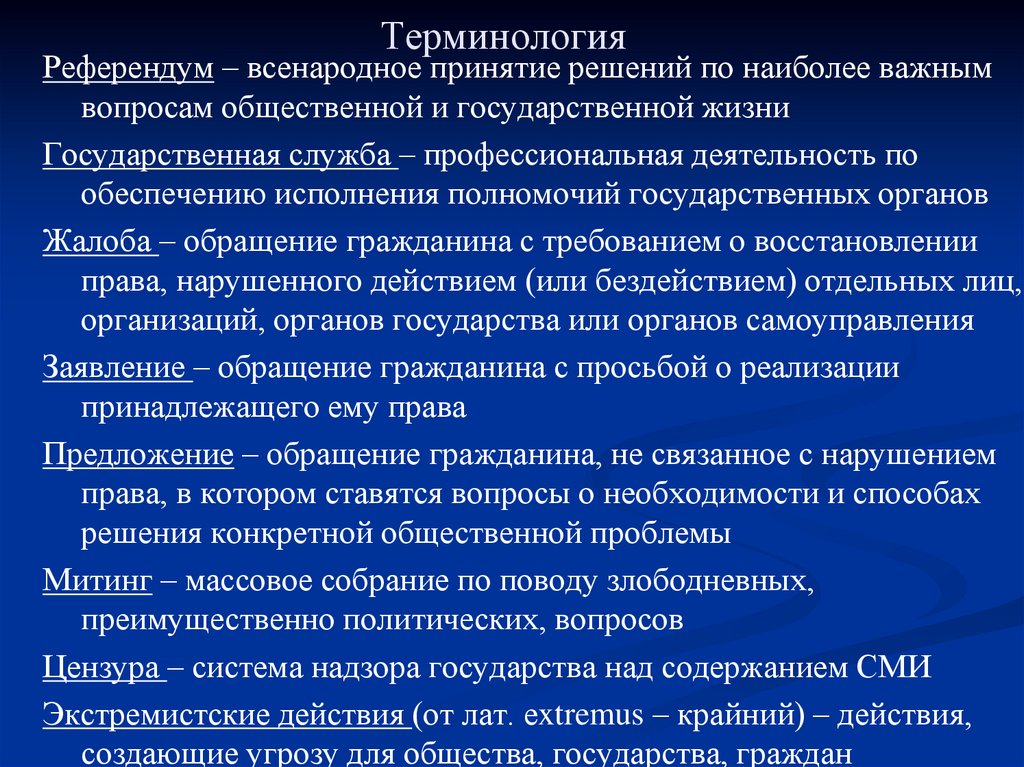 Терминология

Референдум – всенародное принятие решений по наиболее важным вопросам общественной и государственной жизни

Государственная служба – профессиональная деятельность по обеспечению исполнения полномочий государственных органов

Жалоба – обращение гражданина с требованием о восстановлении права, нарушенного действием (или бездействием) отдельных лиц, организаций, органов государства или органов самоуправления

Заявление – обращение гражданина с просьбой о реализации принадлежащего ему права

Предложение – обращение гражданина, не связанное с нарушением права, в котором ставятся вопросы о необходимости и способах решения конкретной общественной проблемы

Митинг – массовое собрание по поводу злободневных, преимущественно политических, вопросов

Цензура – система надзора государства над содержанием СМИ

Экстремистские действия (от лат. extremus – крайний) – действия, создающие угрозу для общества, государства, граждан